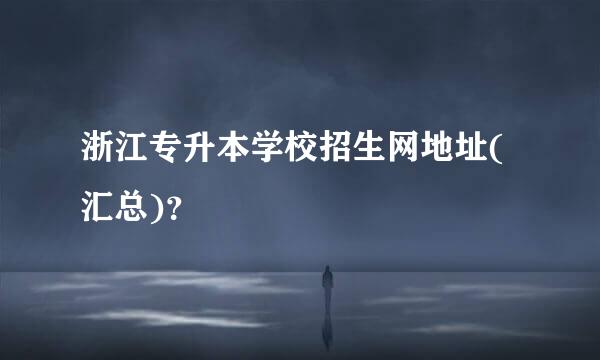 浙江专升本学校招生网地址(汇总)?